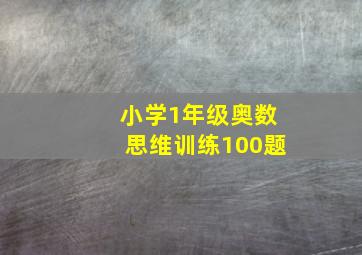 小学1年级奥数
思维训练100题